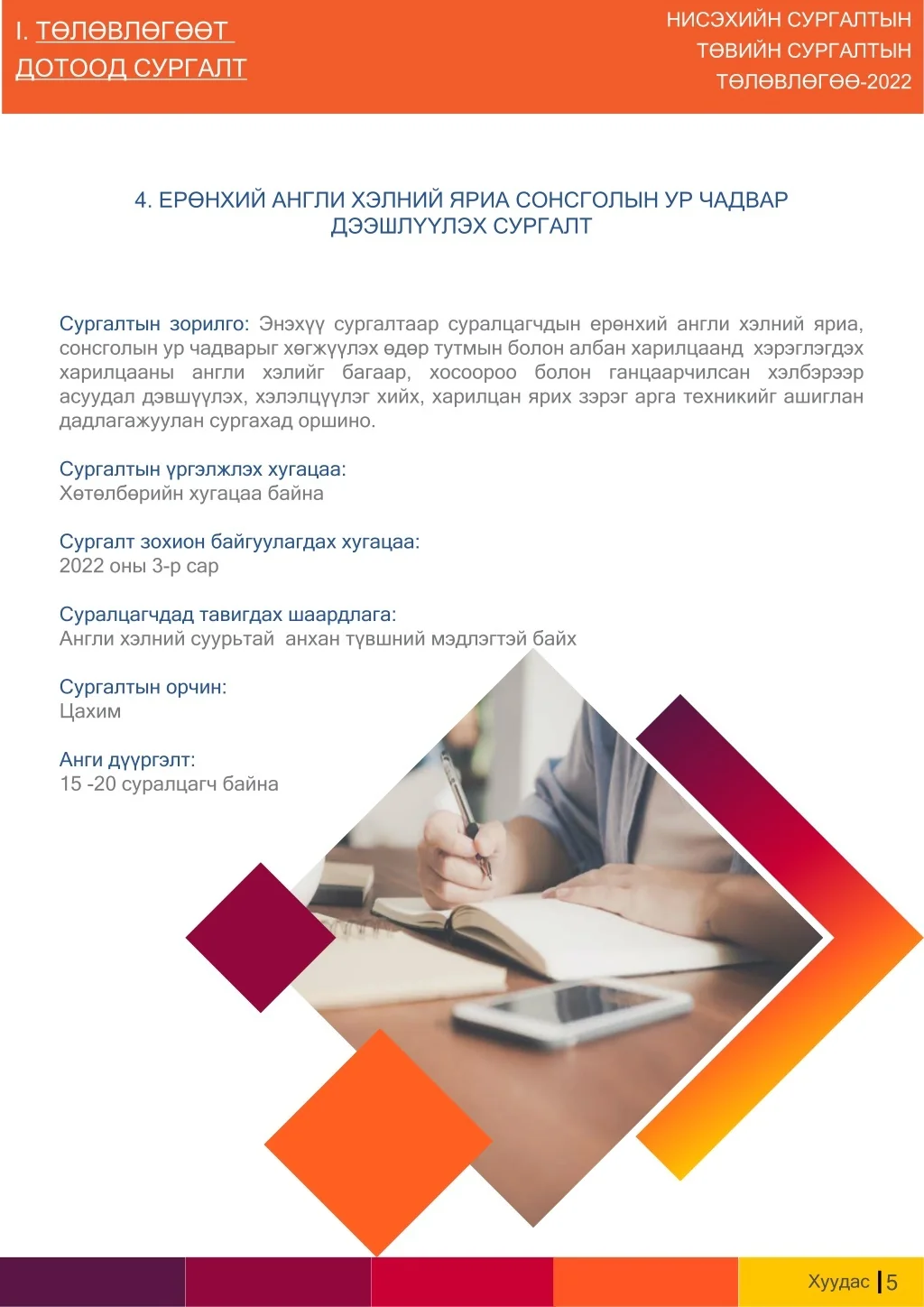 I. ТӨЛӨВЛӨГӨӨТ ДОТООД СУРГАЛТ

НИСЭХИЙН СУРГАЛТЫН ТӨВИЙН СУРГАЛТЫН ТӨЛӨВЛӨГӨӨ-2022

4. ЕРӨНХИЙ АНГЛИ ХЭЛНИЙ ЯРИА СОНСГОЛЫН УР ЧАДВАР ДЭЭШЛҮҮЛЭХ СУРГАЛТ

Сургалтын зорилго: Энэхүү сургалтаар суралцагчдын ерөнхий англи хэлний яриа, сонсголын ур чадварыг хөгжүүлэх өдөр тутмын болон албан харилцаанд хэрэглэгдэх харилцааны англи хэлийг багаар, хосоороо болон ганцаарчилсан хэлбэрээр асуудал дэвшүүлэх, хэлэлцүүлэг хийх, харилцан ярих зэрэг арга техникийг ашиглан дадлагажуулан сургахад оршино.

Сургалтын үргэлжлэх хугацаа:
Хөтөлбөрийн хугацаа байна

Сургалт зохион байгуулагдах хугацаа:
2022 оны 3-р сар

Суралцагчдад тавигдах шаардлага:
Англи хэлний суурьтай анхан түвшний мэдлэгтэй байх

Сургалтын орчин:
Цахим

Анги дүүргэлт:
15 -20 суралцагч байна

Хуудас | 5